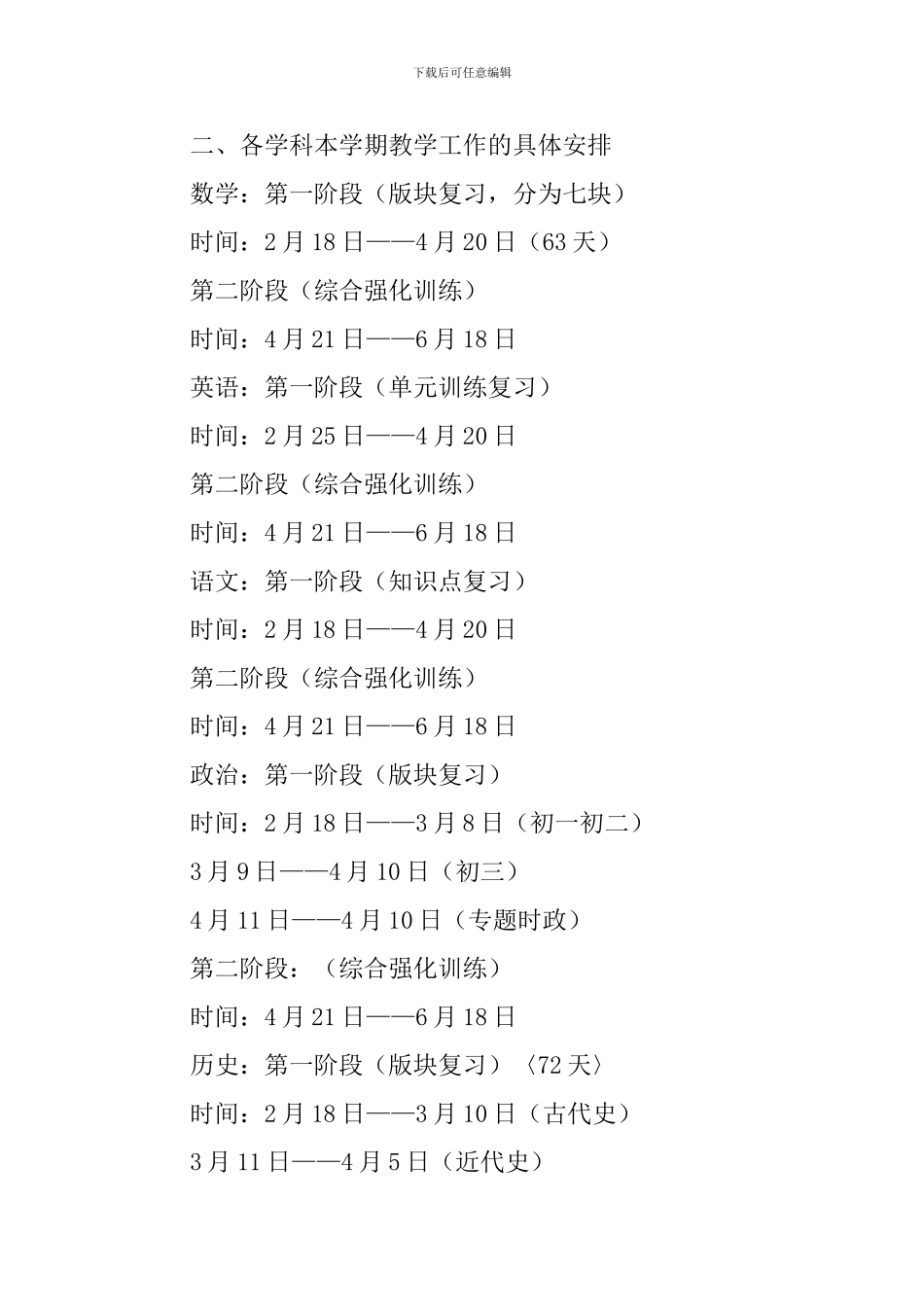 下载后可任意编辑

二、各学科本学期教学工作的具体安排

数学：第一阶段（版块复习，分为七块）

时间：2月18日——4月20日（63天）

第二阶段（综合强化训练）

时间：4月21日——6月18日

英语：第一阶段（单元训练复习）

时间：2月25日——4月20日

第二阶段（综合强化训练）

时间：4月21日——6月18日

语文：第一阶段（知识点复习）

时间：2月18日——4月20日

第二阶段（综合强化训练）

时间：4月21日——6月18日

政治：第一阶段（版块复习）

时间：2月18日——3月8日（初一初二）

3月9日——4月10日（初三）

4月11日——4月10日（专题时政）

第二阶段：（综合强化训练）

时间：4月21日——6月18日

历史：第一阶段（版块复习）〈72天〉

时间：2月18日——3月10日（古代史）

3月11日——4月5日（近代史）